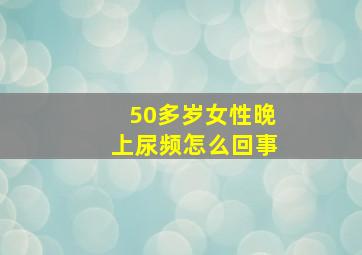 50多岁女性晚上尿频怎么回事